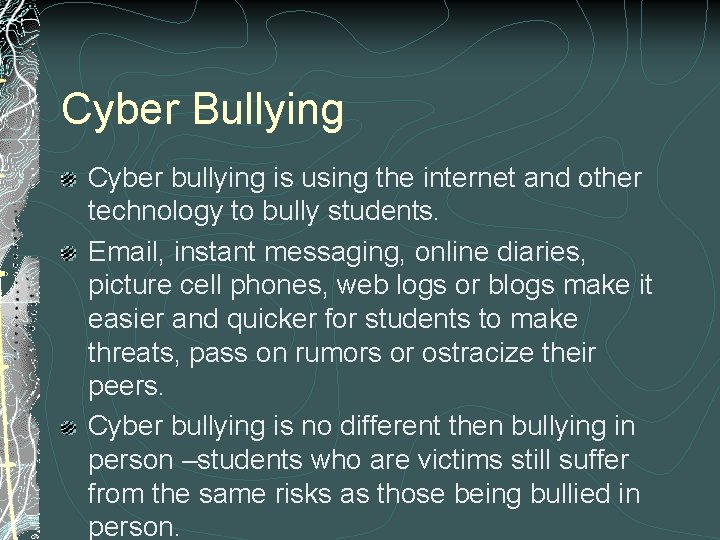 Cyber Bullying

Cyber bullying is using the internet and other technology to bully students.

Email, instant messaging, online diaries, picture cell phones, web logs or blogs make it easier and quicker for students to make threats, pass on rumors or ostracize their peers.

Cyber bullying is no different then bullying in person –students who are victims still suffer from the same risks as those being bullied in person.